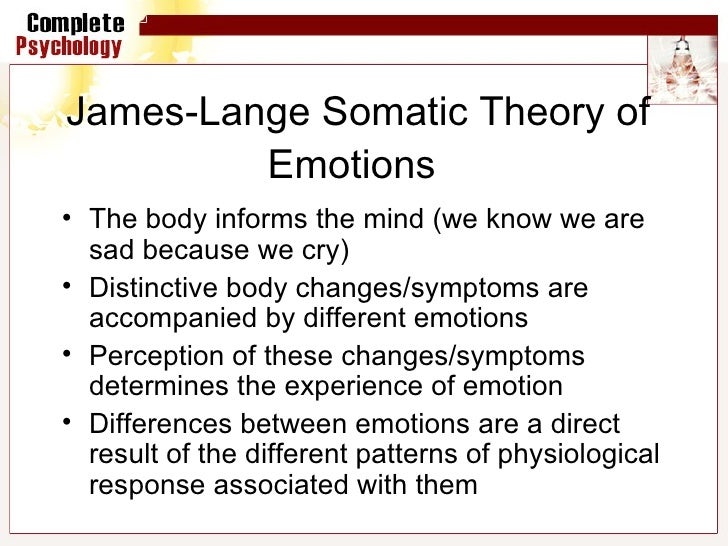 Complete
Psychology

James-Lange Somatic Theory of Emotions

• The body informs the mind (we know we are sad because we cry)
• Distinctive body changes/symptoms are accompanied by different emotions
• Perception of these changes/symptoms determines the experience of emotion
• Differences between emotions are a direct result of the different patterns of physiological response associated with them